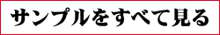 サンプルをすべて見る